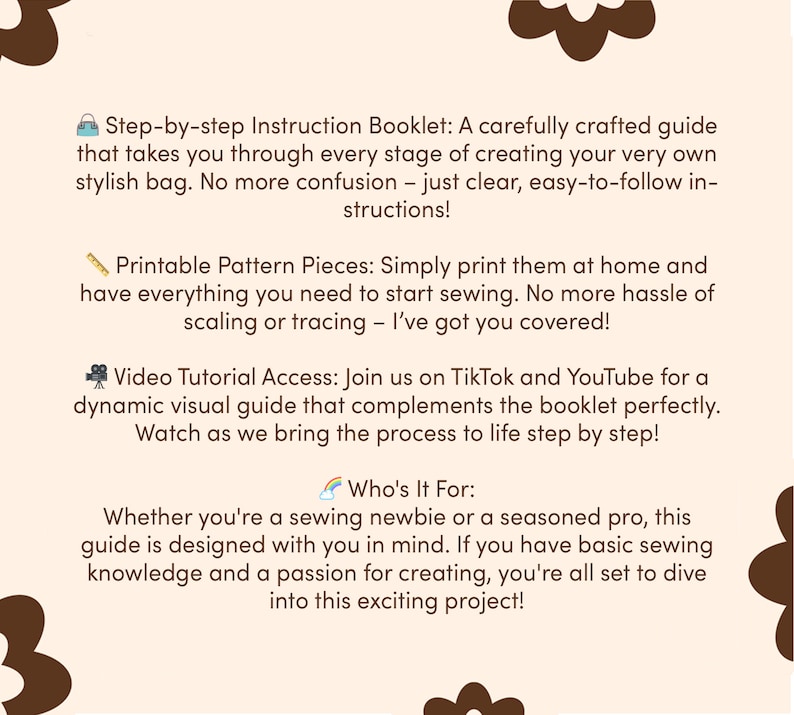 👜 Step-by-step Instruction Booklet: A carefully crafted guide that takes you through every stage of creating your very own stylish bag. No more confusion – just clear, easy-to-follow instructions!

📏 Printable Pattern Pieces: Simply print them at home and have everything you need to start sewing. No more hassle of scaling or tracing – I've got you covered!

🎥 Video Tutorial Access: Join us on TikTok and YouTube for a dynamic visual guide that complements the booklet perfectly. Watch as we bring the process to life step by step!

🌈 Who's It For:
Whether you're a sewing newbie or a seasoned pro, this guide is designed with you in mind. If you have basic sewing knowledge and a passion for creating, you're all set to dive into this exciting project!